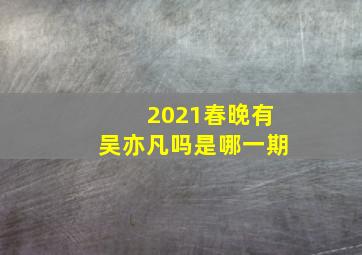 2021春晚有吴亦凡吗是哪一期